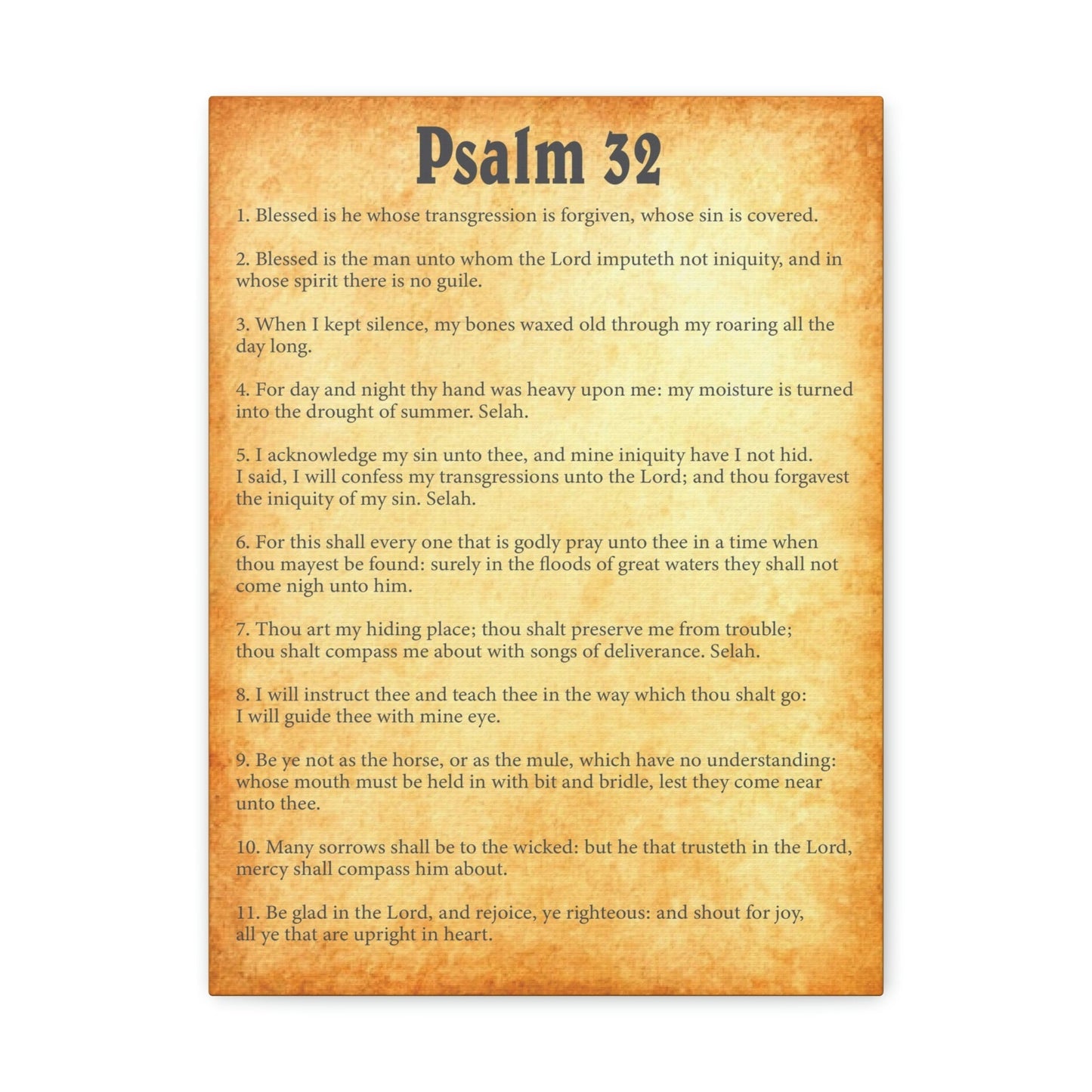 Psalm 32

1. Blessed is he whose transgression is forgiven, whose sin is covered.

2. Blessed is the man unto whom the Lord imputeth not iniquity, and in whose spirit there is no guile.

3. When I kept silence, my bones waxed old through my roaring all the day long.

4. For day and night thy hand was heavy upon me: my moisture is turned into the drought of summer. Selah.

5. I acknowledge my sin unto thee, and mine iniquity have I not hid. I said, I will confess my transgressions unto the Lord; and thou forgavest the iniquity of my sin. Selah.

6. For this shall every one that is godly pray unto thee in a time when thou mayest be found: surely in the floods of great waters they shall not come nigh unto him.

7. Thou art my hiding place; thou shalt preserve me from trouble; thou shalt compass me about with songs of deliverance. Selah.

8. I will instruct thee and teach thee in the way which thou shalt go: I will guide thee with mine eye.

9. Be ye not as the horse, or as the mule, which have no understanding: whose mouth must be held in with bit and bridle, lest they come near unto thee.

10. Many sorrows shall be to the wicked: but he that trusteth in the Lord, mercy shall compass him about.

11. Be glad in the Lord, and rejoice, ye righteous: and shout for joy, all ye that are upright in heart.